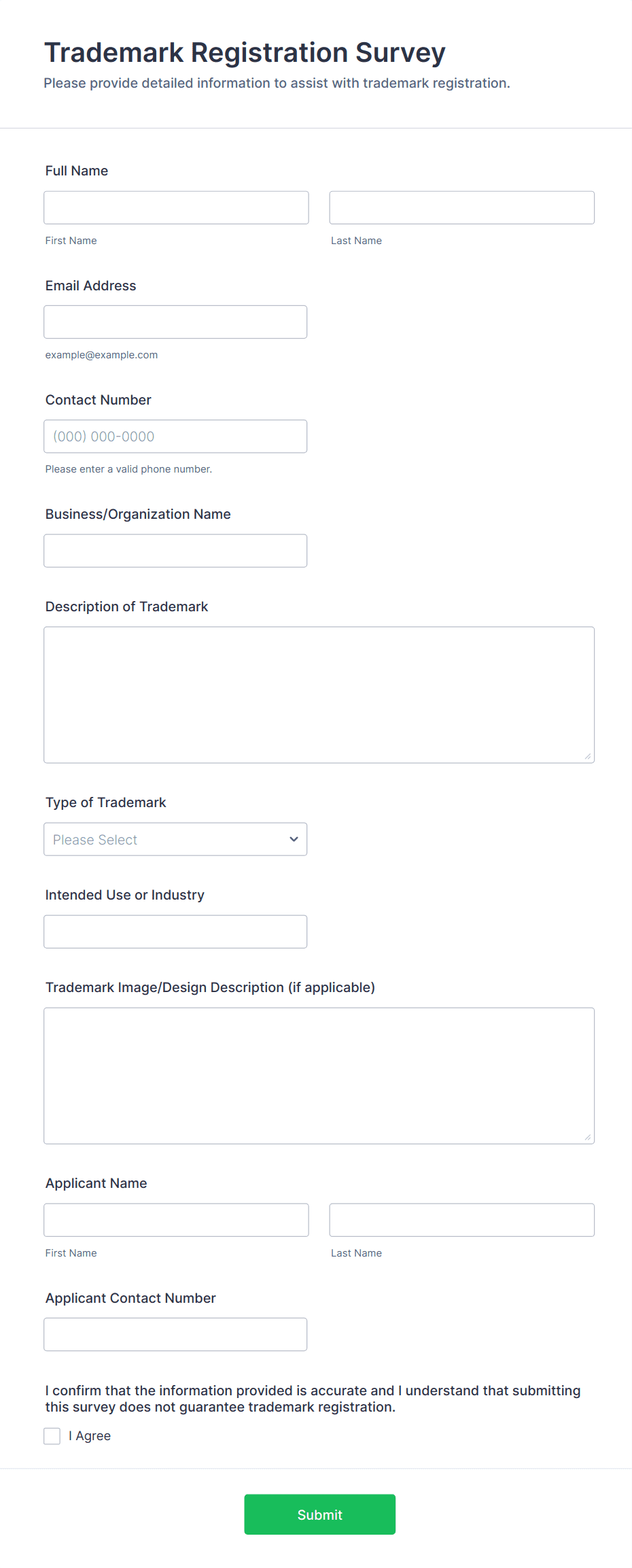 Trademark Registration Survey
Please provide detailed information to assist with trademark registration.

Full Name

First Name

Last Name

Email Address

example@example.com

Contact Number

(000) 000-0000

Please enter a valid phone number.

Business/Organization Name

Description of Trademark

Type of Trademark

Please Select

Intended Use or Industry

Trademark Image/Design Description (if applicable)

Applicant Name

First Name

Last Name

Applicant Contact Number

I confirm that the information provided is accurate and I understand that submitting this survey does not guarantee trademark registration.

I Agree

Submit